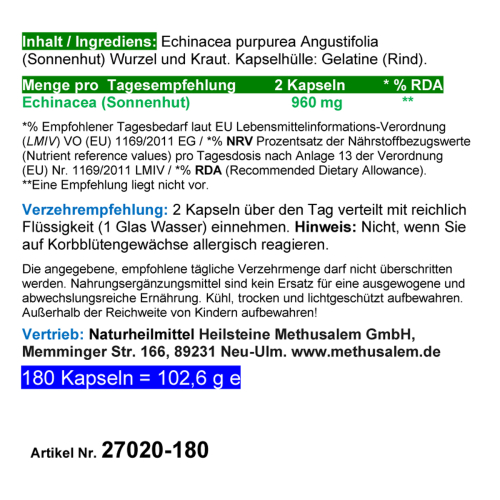 Inhalt / Ingrediens: Echinacea purpurea Angustifolia (Sonnenhut) Wurzel und Kraut. Kapselhülle: Gelatine (Rind).

| Menge pro Tagesempfehlung | 2 Kapseln | * % RDA |
|---|---|---|
| Echinacea (Sonnenhut) | 960 mg | ** |

*% Empfohlener Tagesbedarf laut EU Lebensmittelinformations-Verordnung (LMIV) VO (EU) 1169/2011 EG / *% NRV Prozentsatz der Nährstoffbezugswerte (Nutrient reference values) pro Tagesdosis nach Anlage 13 der Verordnung (EU) Nr. 1169/2011 LMIV / *% RDA (Recommended Dietary Allowance).
**Eine Empfehlung liegt nicht vor.

Verzehrempfehlung: 2 Kapseln über den Tag verteilt mit reichlich Flüssigkeit (1 Glas Wasser) einnehmen. Hinweis: Nicht, wenn Sie auf Korbblütengewächse allergisch reagieren.

Die angegebene, empfohlene tägliche Verzehrmenge darf nicht überschritten werden. Nahrungsergänzungsmittel sind kein Ersatz für eine ausgewogene und abwechslungsreiche Ernährung. Kühl, trocken und lichtgeschützt aufbewahren. Außerhalb der Reichweite von Kindern aufbewahren!

Vertrieb: Naturheilmittel Heilsteine Methusalem GmbH, Memminger Str. 166, 89231 Neu-Ulm. www.methusalem.de

180 Kapseln = 102,6 g e

Artikel Nr. 27020-180